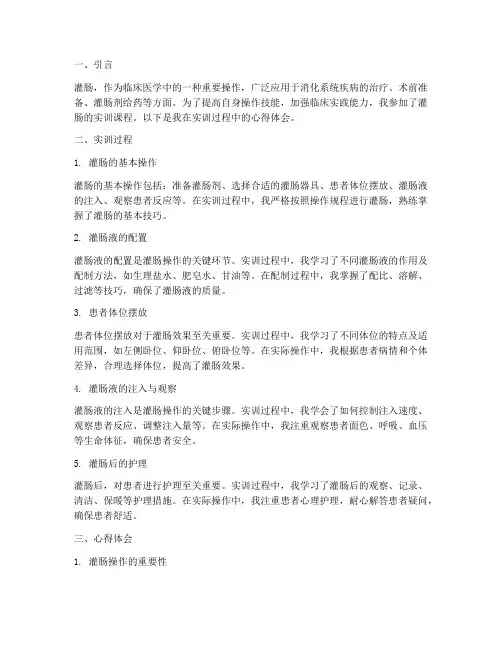 一、引言

灌肠，作为临床医学中的一种重要操作，广泛应用于消化系统疾病的治疗、术前准备、灌肠剂给药等方面。为了提高自身操作技能，加强临床实践能力，我参加了灌肠的实训课程。以下是我在实训过程中的心得体会。

二、实训过程

1. 灌肠的基本操作

灌肠的基本操作包括：准备灌肠剂、选择合适的灌肠器具、患者体位摆放、灌肠液的注入、观察患者反应等。在实训过程中，我严格按照操作规程进行灌肠，熟练掌握了灌肠的基本技巧。

2. 灌肠液的配置

灌肠液的配置是灌肠操作的关键环节。实训过程中，我学习了不同灌肠液的作用及配制方法，如生理盐水、肥皂水、甘油等。在配制过程中，我掌握了配比、溶解、过滤等技巧，确保了灌肠液的质量。

3. 患者体位摆放

患者体位摆放对于灌肠效果至关重要。实训过程中，我学习了不同体位的特点及适用范围，如左侧卧位、仰卧位、俯卧位等。在实际操作中，我根据患者病情和个体差异，合理选择体位，提高了灌肠效果。

4. 灌肠液的注入与观察

灌肠液的注入是灌肠操作的关键步骤。实训过程中，我学会了如何控制注入速度、观察患者反应、调整注入量等。在实际操作中，我注重观察患者面色、呼吸、血压等生命体征，确保患者安全。

5. 灌肠后的护理

灌肠后，对患者进行护理至关重要。实训过程中，我学习了灌肠后的观察、记录、清洁、保暖等护理措施。在实际操作中，我注重患者心理护理，耐心解答患者疑问，确保患者舒适。

三、心得体会

1. 灌肠操作的重要性